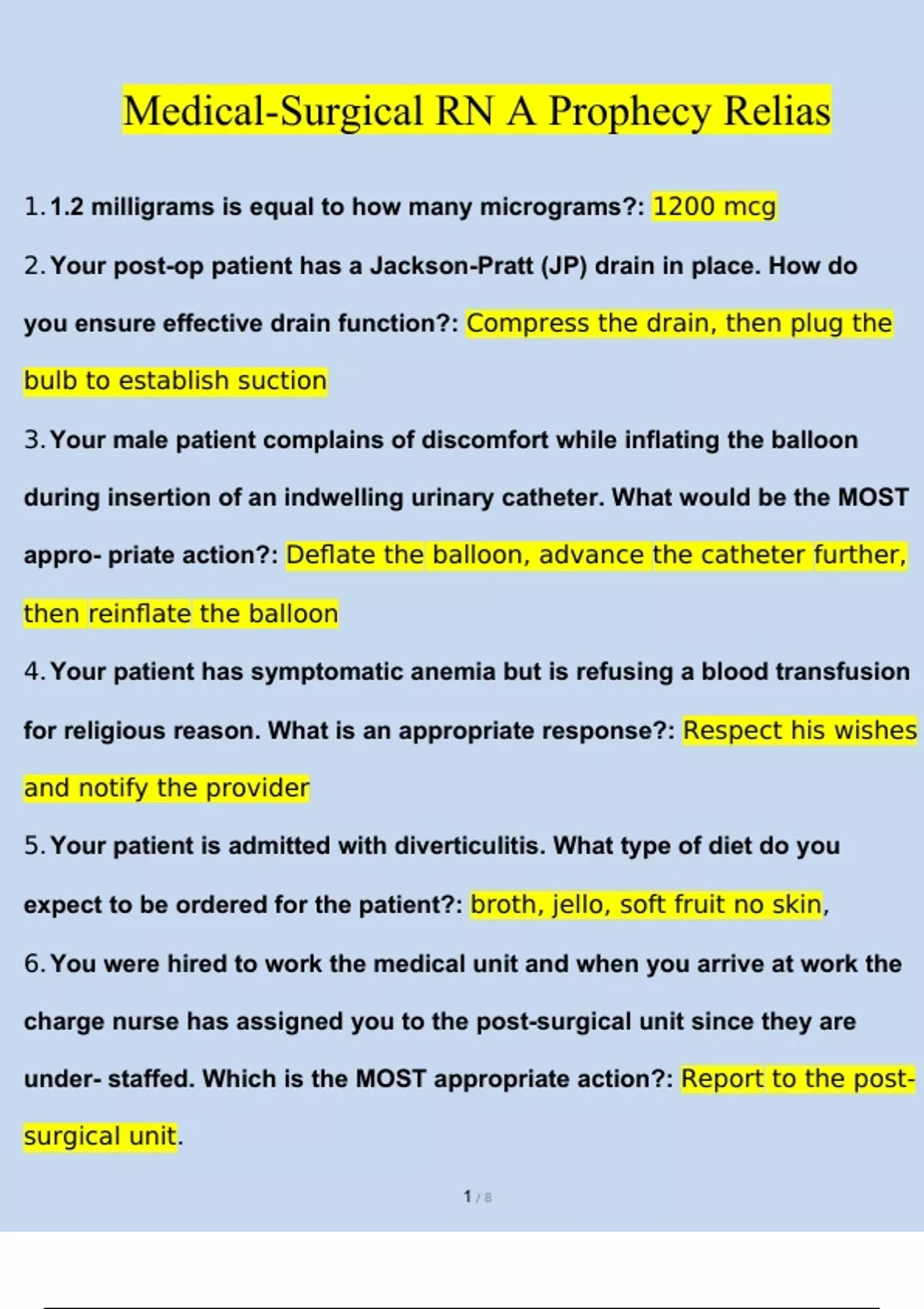 Medical-Surgical RN A Prophecy Relias

1. 1.2 milligrams is equal to how many micrograms?: 1200 mcg

2. Your post-op patient has a Jackson-Pratt (JP) drain in place. How do you ensure effective drain function?: Compress the drain, then plug the bulb to establish suction

3. Your male patient complains of discomfort while inflating the balloon during insertion of an indwelling urinary catheter. What would be the MOST appro- priate action?: Deflate the balloon, advance the catheter further, then reinflate the balloon

4. Your patient has symptomatic anemia but is refusing a blood transfusion for religious reason. What is an appropriate response?: Respect his wishes and notify the provider

5. Your patient is admitted with diverticulitis. What type of diet do you expect to be ordered for the patient?: broth, jello, soft fruit no skin,

6. You were hired to work the medical unit and when you arrive at work the charge nurse has assigned you to the post-surgical unit since they are under- staffed. Which is the MOST appropriate action?: Report to the post-surgical unit.

1 / 8